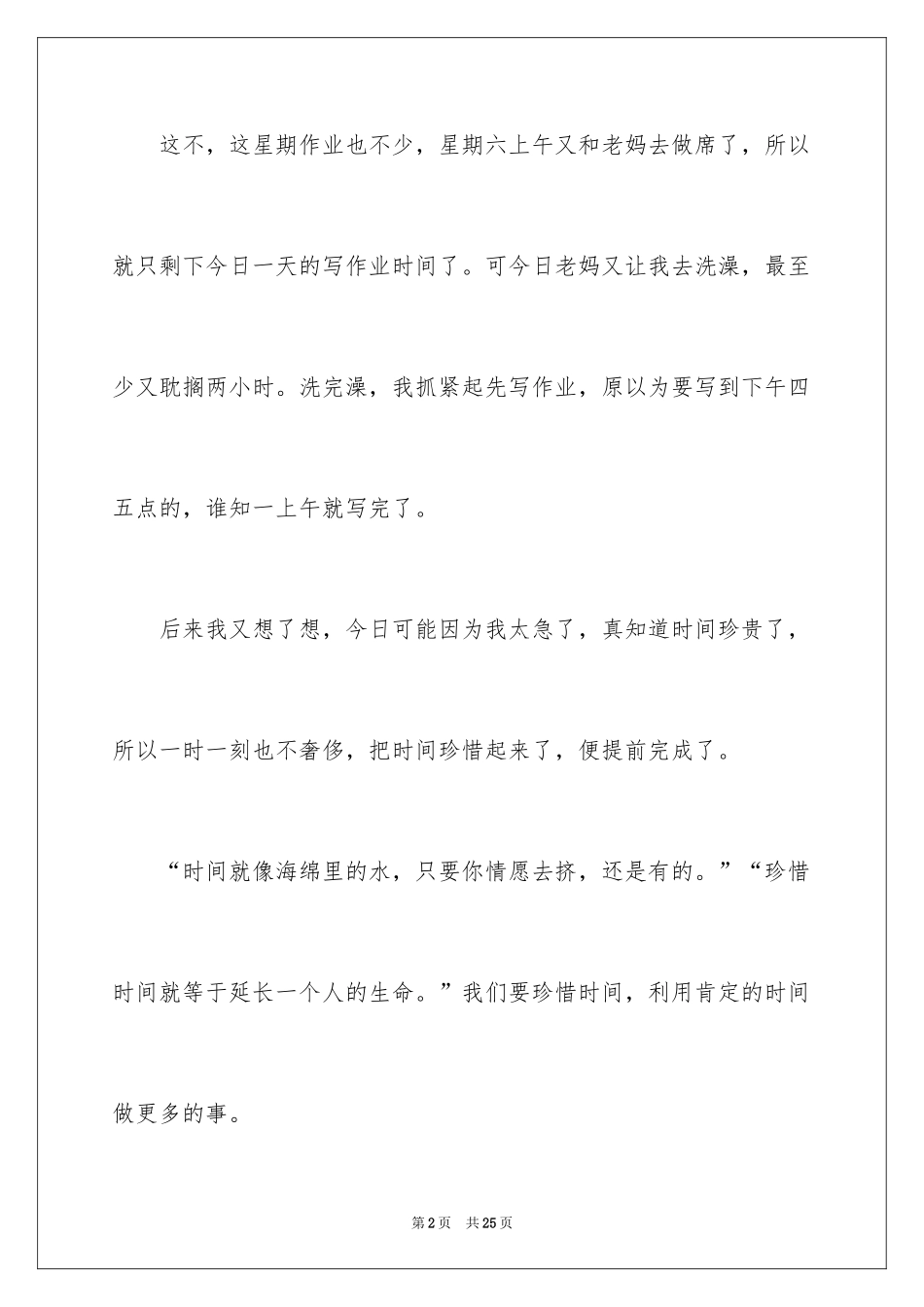 这不，这星期作业也不少，星期六上午又和老妈去做席了，所以就只剩下今日一天的写作业时间了。可今日老妈又让我去洗澡，最至少又耽搁两小时。洗完澡，我抓紧起先写作业，原以为要写到下午四五点的，谁知一上午就写完了。

后来我又想了想，今日可能因为我太急了，真知道时间珍贵了，所以一时一刻也不奢侈，把时间珍惜起来了，便提前完成了。

“时间就像海绵里的水，只要你情愿去挤，还是有的。”“珍惜时间就等于延长一个人的生命。”我们要珍惜时间，利用肯定的时间做更多的事。

第2页　共25页